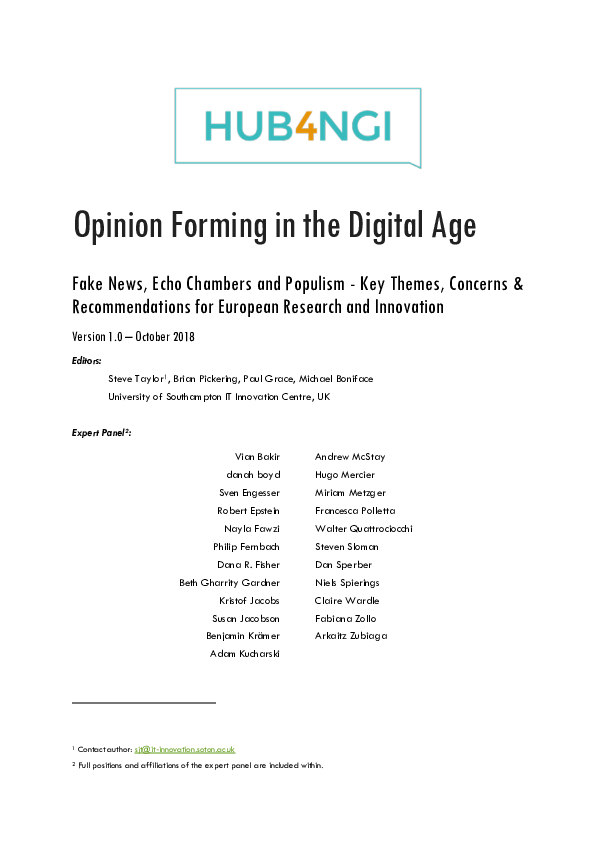 HUB4NGI

Opinion Forming in the Digital Age

Fake News, Echo Chambers and Populism - Key Themes, Concerns & Recommendations for European Research and Innovation

Version 1.0 – October 2018

Editors:

Steve Taylor$^1$, Brian Pickering, Paul Grace, Michael Boniface

University of Southampton IT Innovation Centre, UK

Expert Panel$^2$:

Vian Bakir
danah boyd
Sven Engesser
Robert Epstein
Nayla Fawzi
Philip Fernbach
Dana R. Fisher
Beth Gharrity Gardner
Kristof Jacobs
Susan Jacobson
Benjamin Krämer
Adam Kucharski

Andrew McStay
Hugo Mercier
Miriam Metzger
Francesca Polletta
Walter Quattrociocchi
Steven Sloman
Dan Sperber
Niels Spierings
Claire Wardle
Fabiana Zollo
Arkaitz Zubiaga

$^1$ Contact author: sjt@it-innovation.soton.ac.uk

$^2$ Full positions and affiliations of the expert panel are included within.